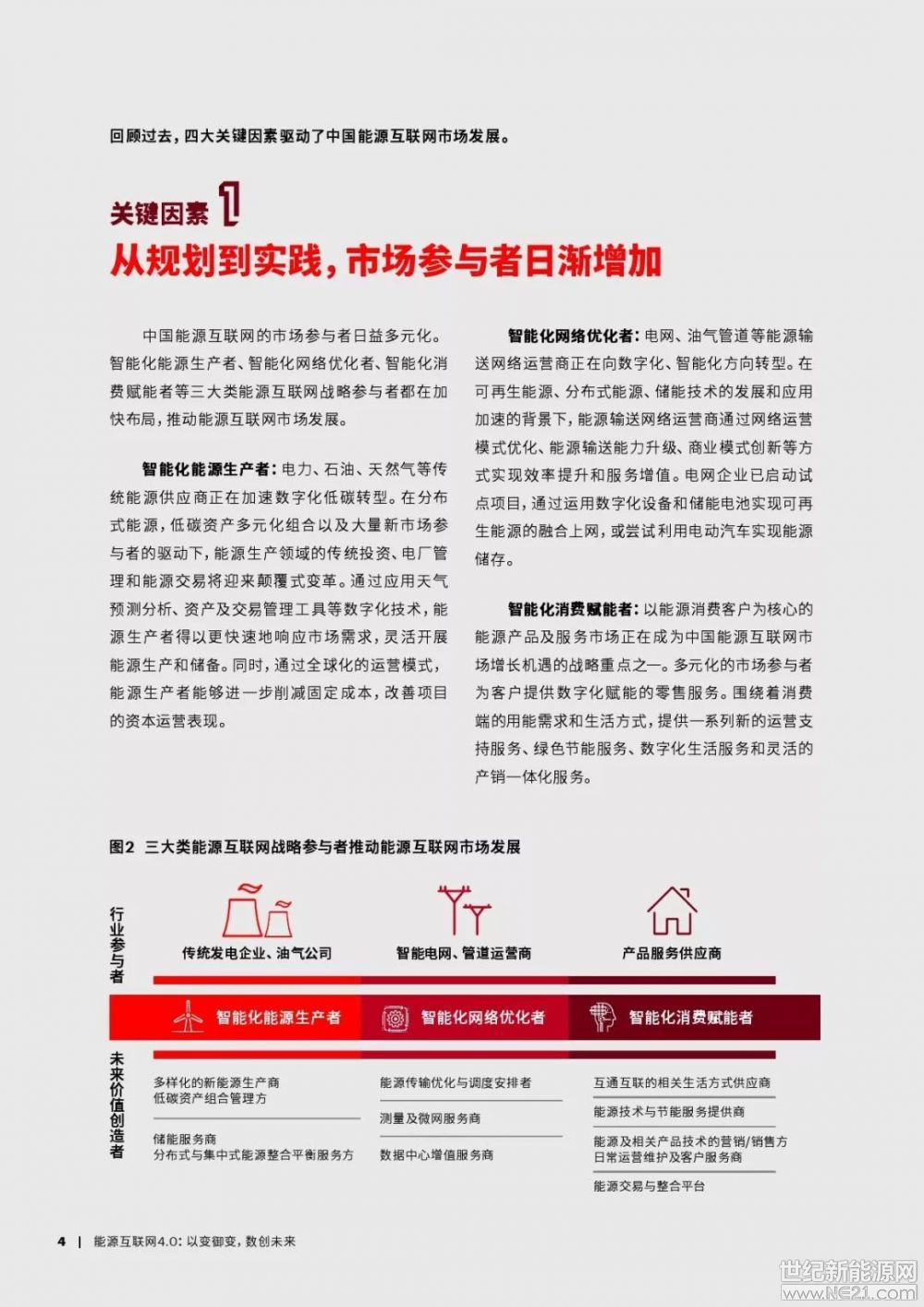 回顾过去，四大关键因素驱动了中国能源互联网市场发展。

关键因素 1

从规划到实践，市场参与者日渐增加

中国能源互联网的市场参与者日益多元化。智能化能源生产者、智能化网络优化者、智能化消费赋能者等三大类能源互联网战略参与者都在加快布局，推动能源互联网市场发展。

智能化能源生产者：电力、石油、天然气等传统能源供应商正在加速数字化低碳转型。在分布式能源，低碳资产多元化组合以及大量新市场参与者的驱动下，能源生产领域的传统投资、电厂管理和能源交易将迎来颠覆式变革。通过应用天气预测分析、资产及交易管理工具等数字化技术，能源生产者得以更快速地响应市场需求，灵活开展能源生产和储备。同时，通过全球化的运营模式，能源生产者能够进一步削减固定成本，改善项目的资本运营表现。

智能化网络优化者：电网、油气管道等能源输送网络运营商正在向数字化、智能化方向转型。在可再生能源、分布式能源、储能技术的发展和应用加速的背景下，能源输送网络运营商通过网络运营模式优化、能源输送能力升级、商业模式创新等方式实现效率提升和服务增值。电网企业已启动试点项目，通过运用数字化设备和储能电池实现可再生能源的融合上网，或尝试利用电动汽车实现能源储存。

智能化消费赋能者：以能源消费客户为核心的能源产品及服务市场正在成为中国能源互联网市场增长机遇的战略重点之一。多元化的市场参与者为客户提供数字化赋能的零售服务。围绕着消费端的用能需求和生活方式，提供一系列新的运营支持服务、绿色节能服务、数字化生活服务和灵活的产销一体化服务。

图2 三大类能源互联网战略参与者推动能源互联网市场发展

行业参与者

传统发电企业、油气公司

智能电网、管道运营商

产品服务供应商

智能化能源生产者

智能化网络优化者

智能化消费赋能者

未来价值创造者

多样化的新能源生产商
低碳资产组合管理方

储能服务商
分布式与集中式能源整合平衡服务方

能源传输优化与调度安排者

测量及微网服务商

数据中心增值服务商

互通互联的相关生活方式供应商

能源技术与节能服务提供商

能源及相关产品技术的营销/销售方
日常运营维护及客户服务商

能源交易与整合平台

4 | 能源互联网4.0：以变御变，数创未来

世纪新能源网
www.NE21.com